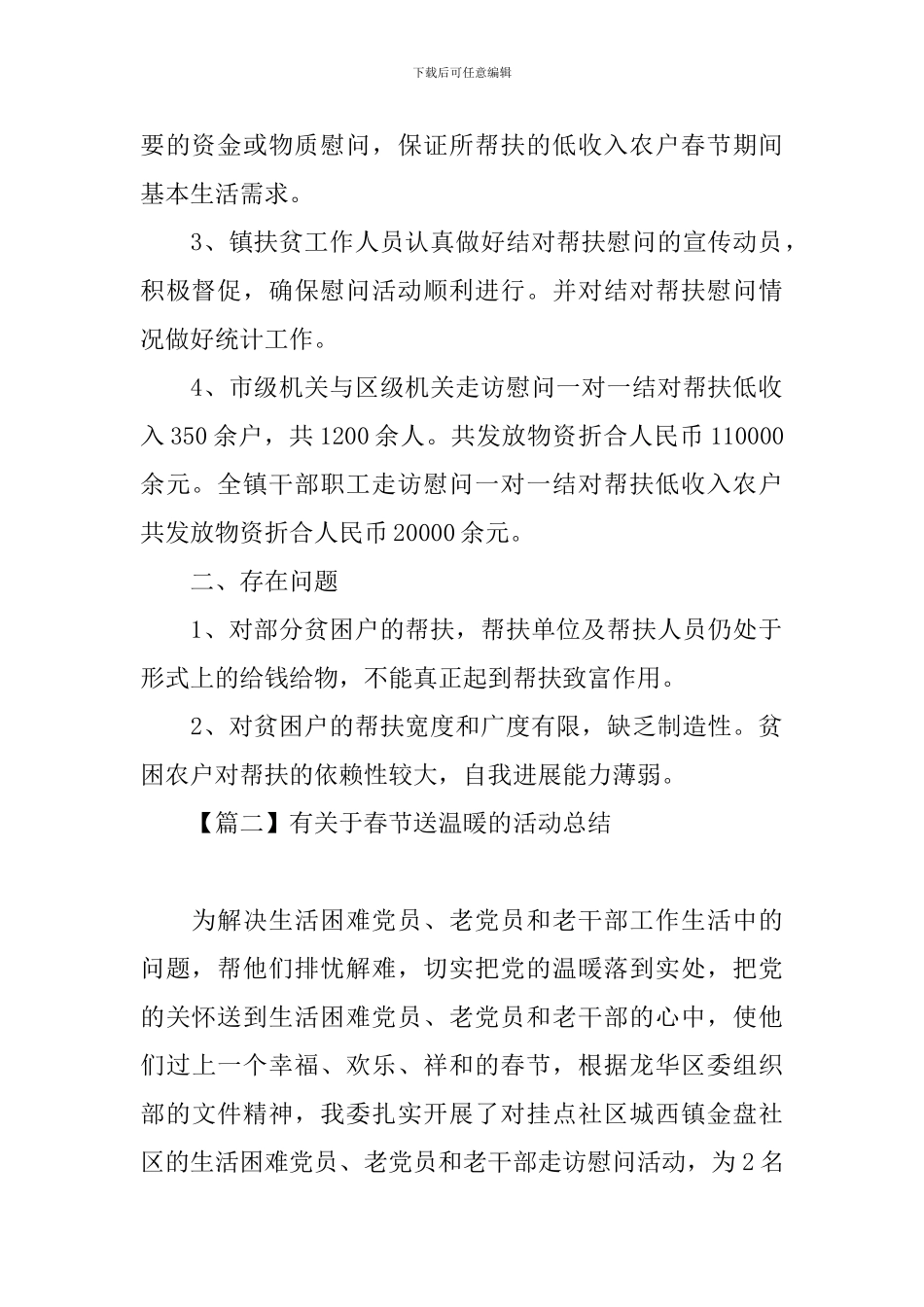 下载后可任意编辑

要的资金或物质慰问，保证所帮扶的低收入农户春节期间基本生活需求。

3、镇扶贫工作人员认真做好结对帮扶慰问的宣传动员，积极督促，确保慰问活动顺利进行。并对结对帮扶慰问情况做好统计工作。

4、市级机关与区级机关走访慰问一对一结对帮扶低收入350余户，共1200余人。共发放物资折合人民币110000余元。全镇干部职工走访慰问一对一结对帮扶低收入农户共发放物资折合人民币20000余元。

二、存在问题

1、对部分贫困户的帮扶，帮扶单位及帮扶人员仍处于形式上的给钱给物，不能真正起到帮扶致富作用。

2、对贫困户的帮扶宽度和广度有限，缺乏制造性。贫困农户对帮扶的依赖性较大，自我进展能力薄弱。

【篇二】有关于春节送温暖的活动总结

为解决生活困难党员、老党员和老干部工作生活中的问题，帮他们排忧解难，切实把党的温暖落到实处，把党的关怀送到生活困难党员、老党员和老干部的心中，使他们过上一个幸福、欢乐、祥和的春节，根据龙华区委组织部的文件精神，我委扎实开展了对挂点社区城西镇金盘社区的生活困难党员、老党员和老干部走访慰问活动，为2名